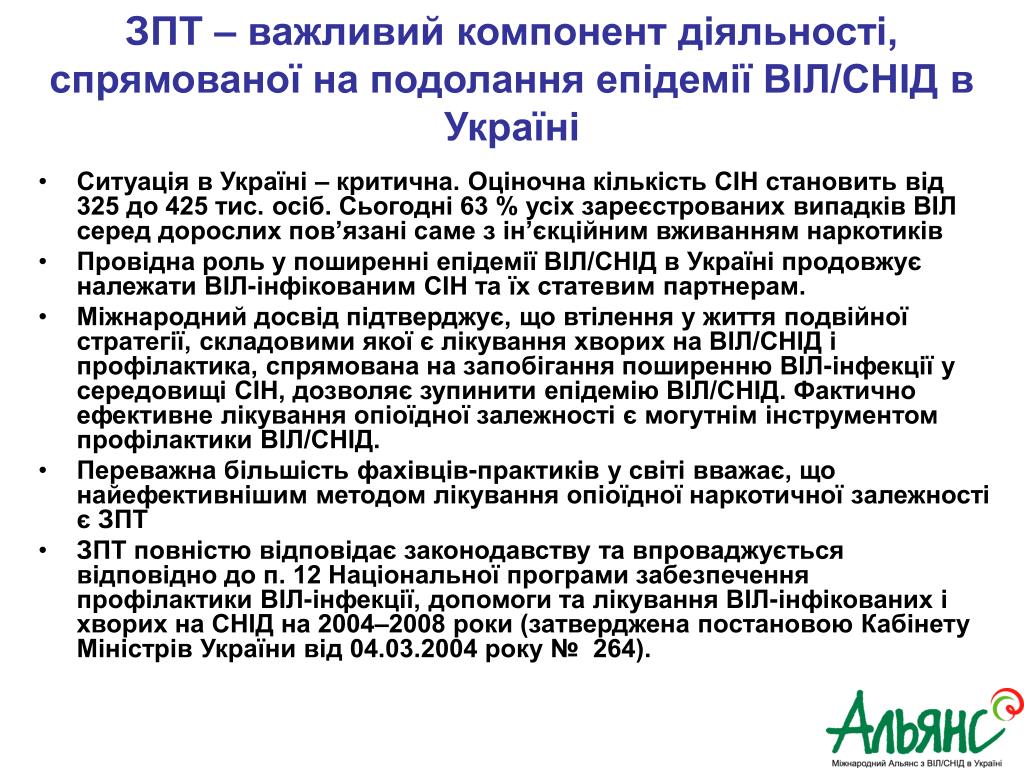 ЗПТ – важливий компонент діяльності, спрямованої на подолання епідемії ВІЛ/СНІД в Україні

• Ситуація в Україні – критична. Оціночна кількість СІН становить від 325 до 425 тис. осіб. Сьогодні 63 % усіх зареєстрованих випадків ВІЛ серед дорослих пов’язані саме з ін’єкційним вживанням наркотиків

• Провідна роль у поширенні епідемії ВІЛ/СНІД в Україні продовжує належати ВІЛ-інфікованим СІН та їх статевим партнерам.

• Міжнародний досвід підтверджує, що втілення у життя подвійної стратегії, складовими якої є лікування хворих на ВІЛ/СНІД і профілактика, спрямована на запобігання поширенню ВІЛ-інфекції у середовищі СІН, дозволяє зупинити епідемію ВІЛ/СНІД. Фактично ефективне лікування опіоїдної залежності є могутнім інструментом профілактики ВІЛ/СНІД.

• Переважна більшість фахівців-практиків у світі вважає, що найефективнішим методом лікування опіоїдної наркотичної залежності є ЗПТ

• ЗПТ повністю відповідає законодавству та впроваджується відповідно до п. 12 Національної програми забезпечення профілактики ВІЛ-інфекції, допомоги та лікування ВІЛ-інфікованих і хворих на СНІД на 2004–2008 роки (затверджена постановою Кабінету Міністрів України від 04.03.2004 року № 264).

Альянс
Міжнародний Альянс з ВІЛ/СНІД в Україні